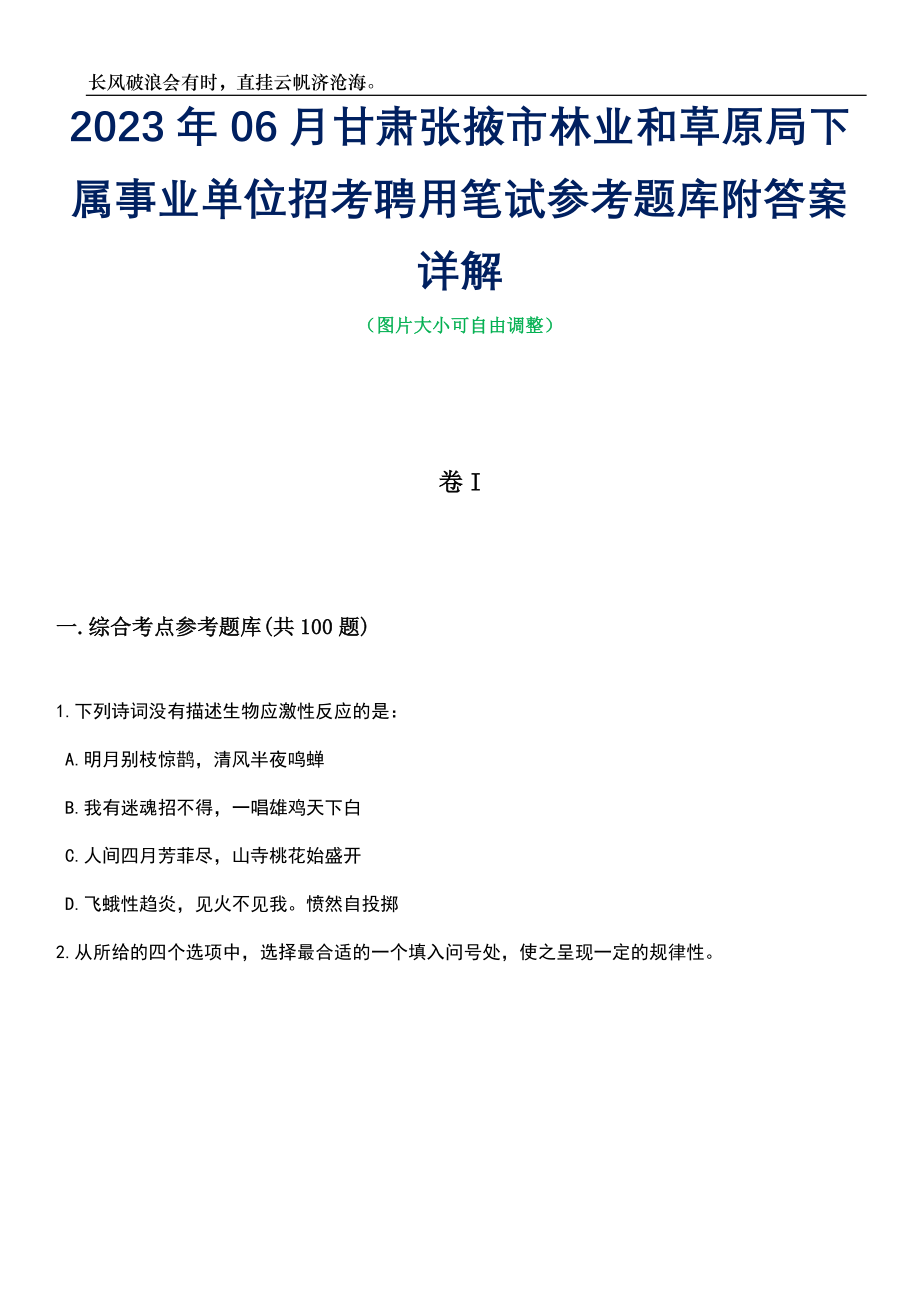 长风破浪会有时，直挂云帆济沧海。

2023年06月甘肃张掖市林业和草原局下属事业单位招考聘用笔试参考题库附答案详解

（图片大小可自由调整）

卷I

一.综合考点参考题库(共100题)

1.下列诗词没有描述生物应激性反应的是：

A.明月别枝惊鹊，清风半夜鸣蝉

B.我有迷魂招不得，一唱雄鸡天下白

C.人间四月芳菲尽，山寺桃花始盛开

D.飞蛾性趋炎，见火不见我。愤然自投掷

2.从所给的四个选项中，选择最合适的一个填入问号处，使之呈现一定的规律性。